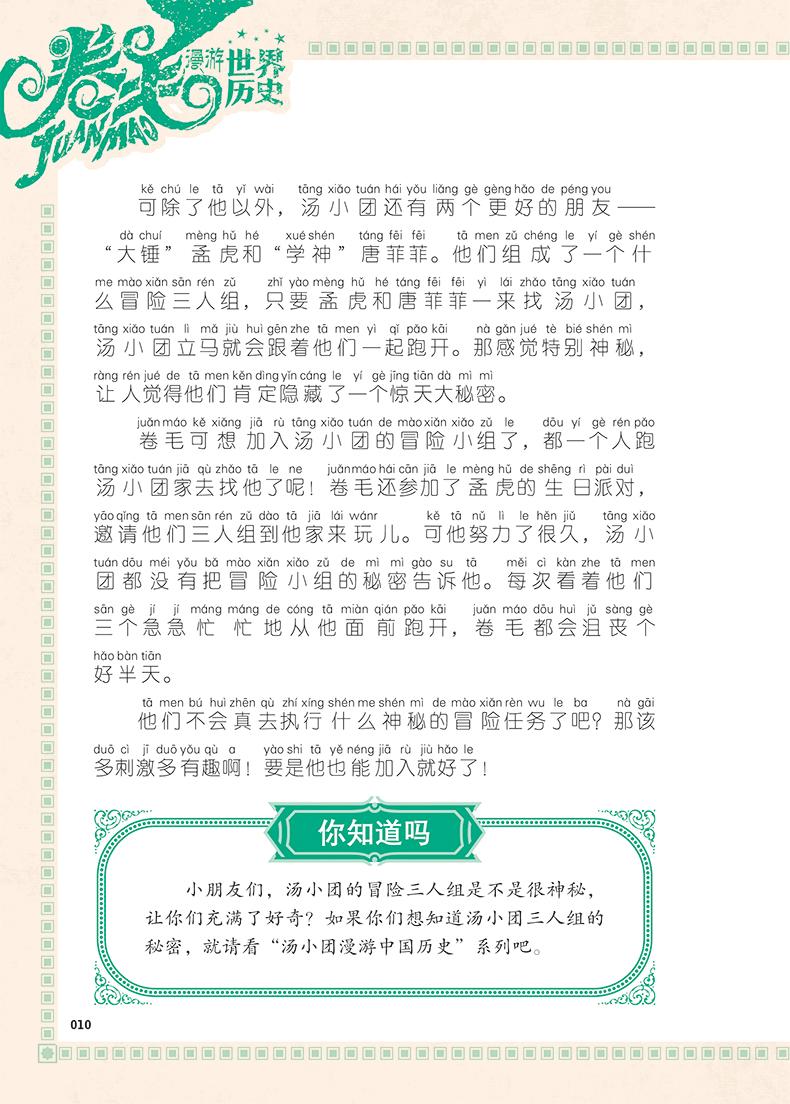 卷毛 漫游世界历史
JUANMAO

kě chú le tā yǐ wài tāng xiǎo tuán hái yǒu liǎng gè gèng hǎo de péng you
可除了他以外，汤小团还有两个更好的朋友——
dà chuí mèng hǔ hé xué shén táng fēi fēi tā men zǔ chéng le yí gè shén
“大锤”孟虎和“学神”唐菲菲。他们组成了一个什
me mào xiǎn sān rén zǔ zhǐ yào mèng hǔ hé táng fēi fēi yì lái zhǎo tāng xiǎo tuán
么冒险三人组，只要孟虎和唐菲菲一来找汤小团，
tāng xiǎo tuán lì mǎ jiù huì gēn zhe tā men yì qǐ pǎo kāi nà gǎn jué tè bié shén mì
汤小团立马就会跟着他们一起跑开。那感觉特别神秘，
ràng rén jué de tā men kěn dìng yǐn cáng le yí gè jīng tiān dà mì mì
让人觉得他们肯定隐藏了一个惊天大秘密。

juǎn máo kě xiǎng jiā rù tāng xiǎo tuán de mào xiǎn xiǎo zǔ le dōu yí gè rén pǎo
卷毛可想加入汤小团的冒险小组了，都一个人跑
tāng xiǎo tuán jiā qù zhǎo tā le ne juǎn máo hái cān jiā le mèng hǔ de shēng rì pài duì
汤小团家去找他了呢！卷毛还参加了孟虎的生日派对，
yāo qǐng tā men sān rén zǔ dào tā jiā lái wánr kě tā nǔ lì le hěn jiǔ tāng xiǎo
邀请他们三人组到他家来玩儿。可他努力了很久，汤小
tuán dōu méi yǒu bǎ mào xiǎn xiǎo zǔ de mì mì gào su tā měi cì kàn zhe tā men
团都没有把冒险小组的秘密告诉他。每次看着他们
sān gè jí jí máng máng de cóng tā miàn qián pǎo kāi juǎn máo dōu huì jǔ sàng gè
三个急急忙忙地从他面前跑开，卷毛都会沮丧个
hǎo bàn tiān
好半天。

tā men bú huì zhēn qù zhí xíng shén me shén mì de mào xiǎn rèn wu le ba nà gāi
他们不会真去执行什么神秘的冒险任务了吧？那该
duō cì jī duō yǒu qù a yào shi tā yě néng jiā rù jiù hǎo le
多刺激多有趣啊！要是他也能加入就好了！

你知道吗

小朋友们，汤小团的冒险三人组是不是很神秘，让你们充满了好奇？如果你们想知道汤小团三人组的秘密，就请看“汤小团漫游中国历史”系列吧。

010